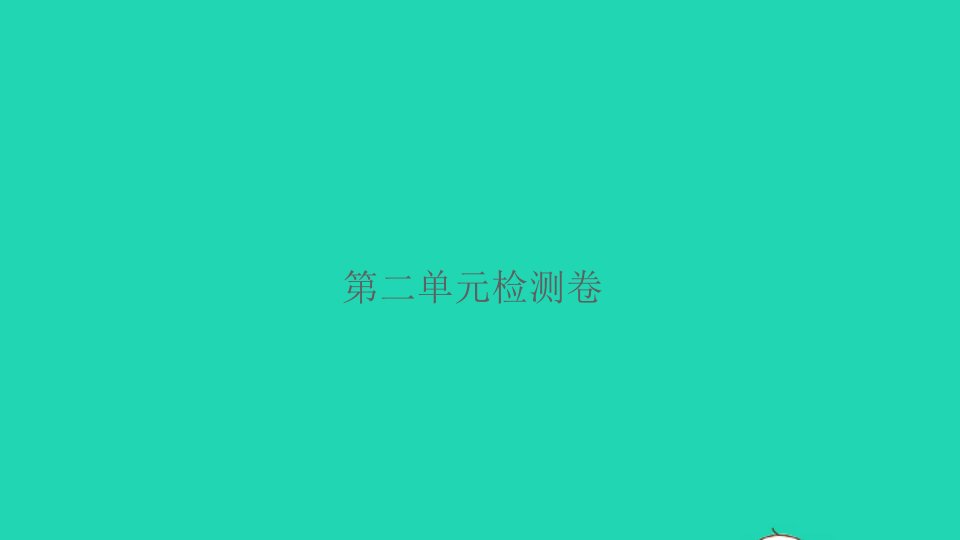 第二单元检测卷